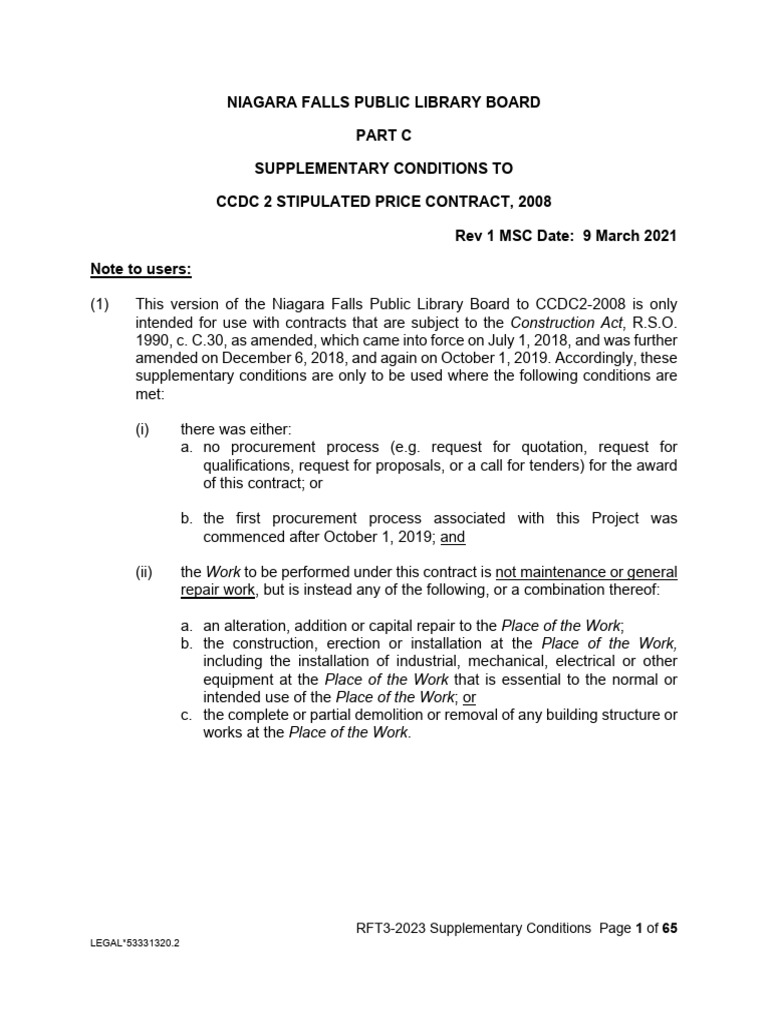 NIAGARA FALLS PUBLIC LIBRARY BOARD

PART C

SUPPLEMENTARY CONDITIONS TO

CCDC 2 STIPULATED PRICE CONTRACT, 2008

Rev 1 MSC Date: 9 March 2021

Note to users:

(1) This version of the Niagara Falls Public Library Board to CCDC2-2008 is only intended for use with contracts that are subject to the Construction Act, R.S.O. 1990, c. C.30, as amended, which came into force on July 1, 2018, and was further amended on December 6, 2018, and again on October 1, 2019. Accordingly, these supplementary conditions are only to be used where the following conditions are met:

(i) there was either:
a. no procurement process (e.g. request for quotation, request for qualifications, request for proposals, or a call for tenders) for the award of this contract; or

b. the first procurement process associated with this Project was commenced after October 1, 2019; and

(ii) the Work to be performed under this contract is not maintenance or general repair work, but is instead any of the following, or a combination thereof:

a. an alteration, addition or capital repair to the Place of the Work;
b. the construction, erection or installation at the Place of the Work, including the installation of industrial, mechanical, electrical or other equipment at the Place of the Work that is essential to the normal or intended use of the Place of the Work; or
c. the complete or partial demolition or removal of any building structure or works at the Place of the Work.

RFT3-2023 Supplementary Conditions Page 1 of 65

LEGAL*53331320.2